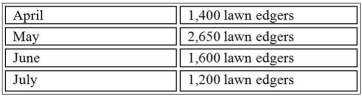 | April | 1,400 lawn edgers |
|---|---|
| May | 2,650 lawn edgers |
| June | 1,600 lawn edgers |
| July | 1,200 lawn edgers |